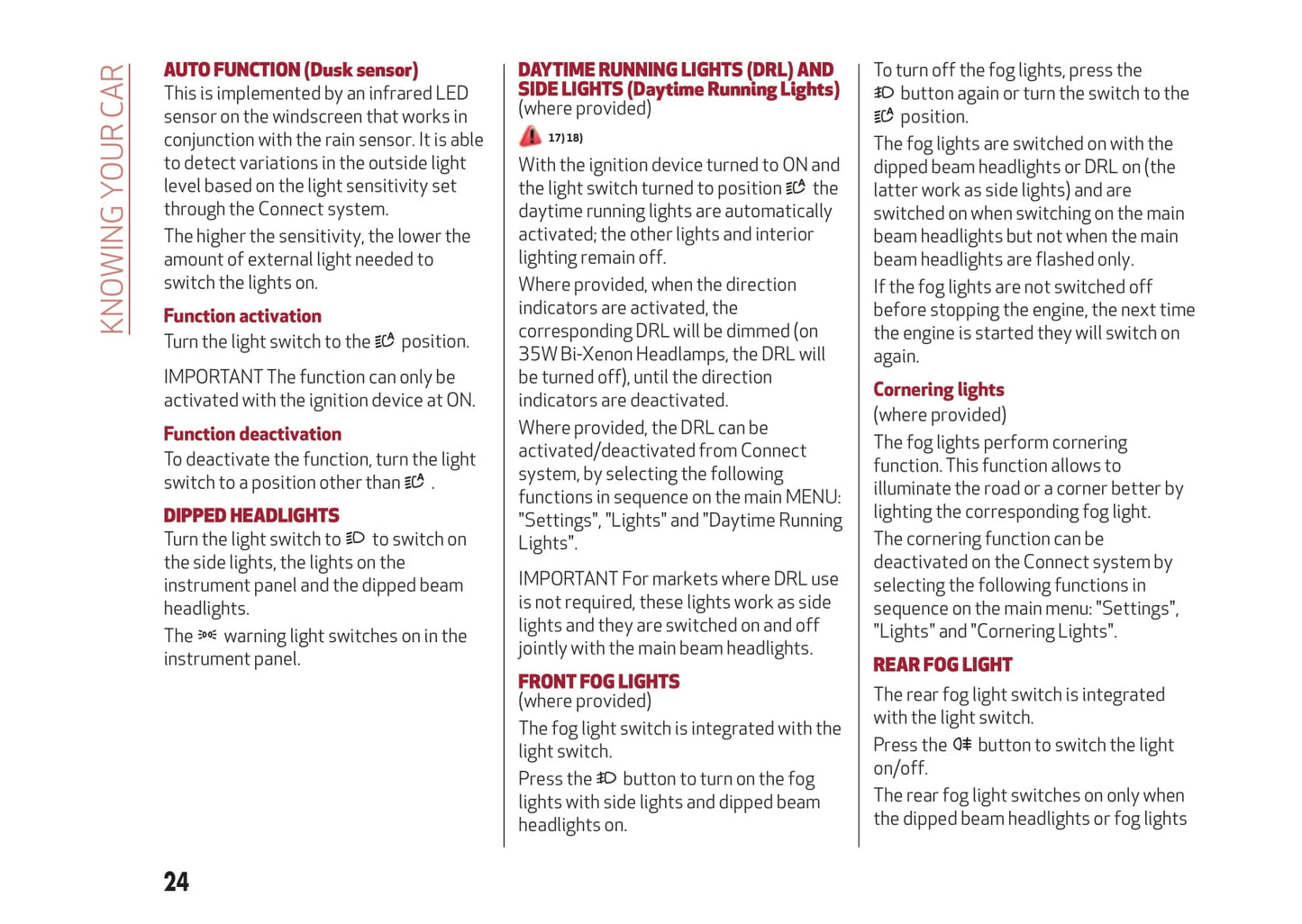 KNOWING YOUR CAR

AUTO FUNCTION (Dusk sensor)
This is implemented by an infrared LED sensor on the windscreen that works in conjunction with the rain sensor. It is able to detect variations in the outside light level based on the light sensitivity set through the Connect system.

The higher the sensitivity, the lower the amount of external light needed to switch the lights on.

Function activation
Turn the light switch to the position.

IMPORTANT The function can only be activated with the ignition device at ON.

Function deactivation
To deactivate the function, turn the light switch to a position other than .

DIPPED HEADLIGHTS
Turn the light switch to to switch on the side lights, the lights on the instrument panel and the dipped beam headlights.

The warning light switches on in the instrument panel.

DAYTIME RUNNING LIGHTS (DRL) AND SIDE LIGHTS (Daytime Running Lights)
(where provided)

17) 18)

With the ignition device turned to ON and the light switch turned to position the daytime running lights are automatically activated; the other lights and interior lighting remain off.

Where provided, when the direction indicators are activated, the corresponding DRL will be dimmed (on 35W Bi-Xenon Headlamps, the DRL will be turned off), until the direction indicators are deactivated.

Where provided, the DRL can be activated/deactivated from Connect system, by selecting the following functions in sequence on the main MENU: "Settings", "Lights" and "Daytime Running Lights".

IMPORTANT For markets where DRL use is not required, these lights work as side lights and they are switched on and off jointly with the main beam headlights.

FRONT FOG LIGHTS
(where provided)

The fog light switch is integrated with the light switch.

Press the button to turn on the fog lights with side lights and dipped beam headlights on.

To turn off the fog lights, press the button again or turn the switch to the position.

The fog lights are switched on with the dipped beam headlights or DRL on (the latter work as side lights) and are switched on when switching on the main beam headlights but not when the main beam headlights are flashed only.

If the fog lights are not switched off before stopping the engine, the next time the engine is started they will switch on again.

Cornering lights
(where provided)

The fog lights perform cornering function. This function allows to illuminate the road or a corner better by lighting the corresponding fog light.

The cornering function can be deactivated on the Connect system by selecting the following functions in sequence on the main menu: "Settings", "Lights" and "Cornering Lights".

REAR FOG LIGHT
The rear fog light switch is integrated with the light switch.

Press the button to switch the light on/off.

The rear fog light switches on only when the dipped beam headlights or fog lights

24